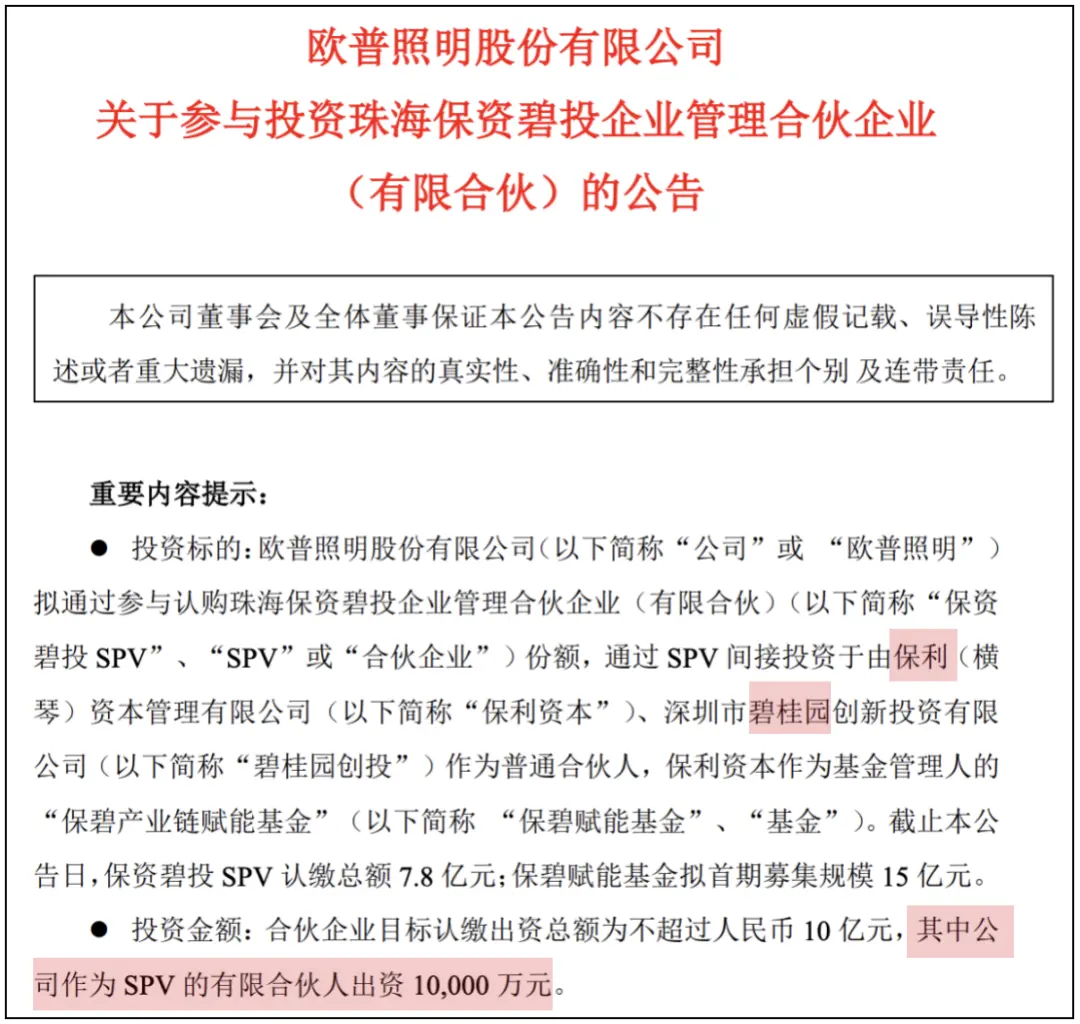 欧普照明股份有限公司
关于参与投资珠海保资碧投企业管理合伙企业
（有限合伙）的公告

本公司董事会及全体董事保证本公告内容不存在任何虚假记载、误导性陈述或者重大遗漏，并对其内容的真实性、准确性和完整性承担个别 及连带责任。

重要内容提示：

● 投资标的：欧普照明股份有限公司（以下简称“公司”或 “欧普照明”）拟通过参与认购珠海保资碧投企业管理合伙企业（有限合伙）（以下简称“保资碧投 SPV”、“SPV”或“合伙企业”）份额，通过 SPV 间接投资于由保利（横琴）资本管理有限公司（以下简称“保利资本”）、深圳市碧桂园创新投资有限公司（以下简称“碧桂园创投”）作为普通合伙人，保利资本作为基金管理人的“保碧产业链赋能基金”（以下简称 “保碧赋能基金”、“基金”）。截止本公告日，保资碧投 SPV 认缴总额 7.8 亿元；保碧赋能基金拟首期募集规模 15 亿元。

● 投资金额：合伙企业目标认缴出资总额为不超过人民币 10 亿元，其中公司作为 SPV 的有限合伙人出资 10,000 万元。